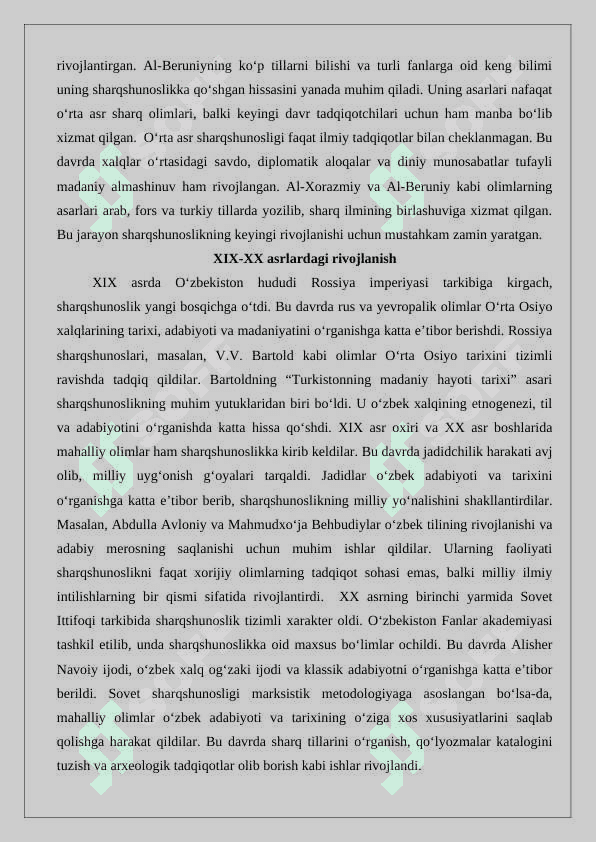 rivojlantirgan. Al-Beruniyning ko‘p tillarni bilishi va turli fanlarga oid keng bilimi uning sharqshunoslikka qo‘shgan hissasini yanada muhim qiladi. Uning asarlari nafaqat o‘rta asr sharq olimlari, balki keyingi davr tadqiqotchilari uchun ham manba bo‘lib xizmat qilgan. O‘rta asr sharqshunosligi faqat ilmiy tadqiqotlar bilan cheklanmagan. Bu davrda xalqlar o‘rtasidagi savdo, diplomatik aloqalar va diniy munosabatlar tufayli madaniy almashinuv ham rivojlangan. Al-Xorazmiy va Al-Beruniy kabi olimlarning asarlari arab, fors va turkiy tillarda yozilib, sharq ilmining birlashuviga xizmat qilgan. Bu jarayon sharqshunoslikning keyingi rivojlanishi uchun mustahkam zamin yaratgan.

XIX-XX asrlardagi rivojlanish

XIX asrda O‘zbekiston hududi Rossiya imperiyasi tarkibiga kirgach, sharqshunoslik yangi bosqichga o‘tdi. Bu davrda rus va yevropalik olimlar O‘rta Osiyo xalqlarining tarixi, adabiyoti va madaniyatini o‘rganishga katta e’tibor berishdi. Rossiya sharqshunoslari, masalan, V.V. Bartold kabi olimlar O‘rta Osiyo tarixini tizimli ravishda tadqiq qildilar. Bartoldning “Turkistonning madaniy hayoti tarixi” asari sharqshunoslikning muhim yutuklaridan biri bo‘ldi. U o‘zbek xalqining etnogenezi, til va adabiyotini o‘rganishda katta hissa qo‘shdi. XIX asr oxiri va XX asr boshlarida mahalliy olimlar ham sharqshunoslikka kirib keldilar. Bu davrda jadidchilik harakati avj olib, milliy uyg‘onish g‘oyalari tarqaldi. Jadidlar o‘zbek adabiyoti va tarixini o‘rganishga katta e’tibor berib, sharqshunoslikning milliy yo‘nalishini shakllantirdilar. Masalan, Abdulla Avloniy va Mahmudxo‘ja Behbudiylar o‘zbek tilining rivojlanishi va adabiy merosning saqlanishi uchun muhim ishlar qildilar. Ularning faoliyati sharqshunoslikni faqat xorijiy olimlarning tadqiqot sohasi emas, balki milliy ilmiy intilishlarning bir qismi sifatida rivojlantirdi. XX asrning birinchi yarmida Sovet Ittifoqi tarkibida sharqshunoslik tizimli xarakter oldi. O‘zbekiston Fanlar akademiyasi tashkil etilib, unda sharqshunoslikka oid maxsus bo‘limlar ochildi. Bu davrda Alisher Navoiy ijodi, o‘zbek xalq og‘zaki ijodi va klassik adabiyotni o‘rganishga katta e’tibor berildi. Sovet sharqshunosligi marksistik metodologiyaga asoslangan bo‘lsa-da, mahalliy olimlar o‘zbek adabiyoti va tarixining o‘ziga xos xususiyatlarini saqlab qolishga harakat qildilar. Bu davrda sharq tillarini o‘rganish, qo‘lyozmalar katalogini tuzish va arxeologik tadqiqotlar olib borish kabi ishlar rivojlandi.